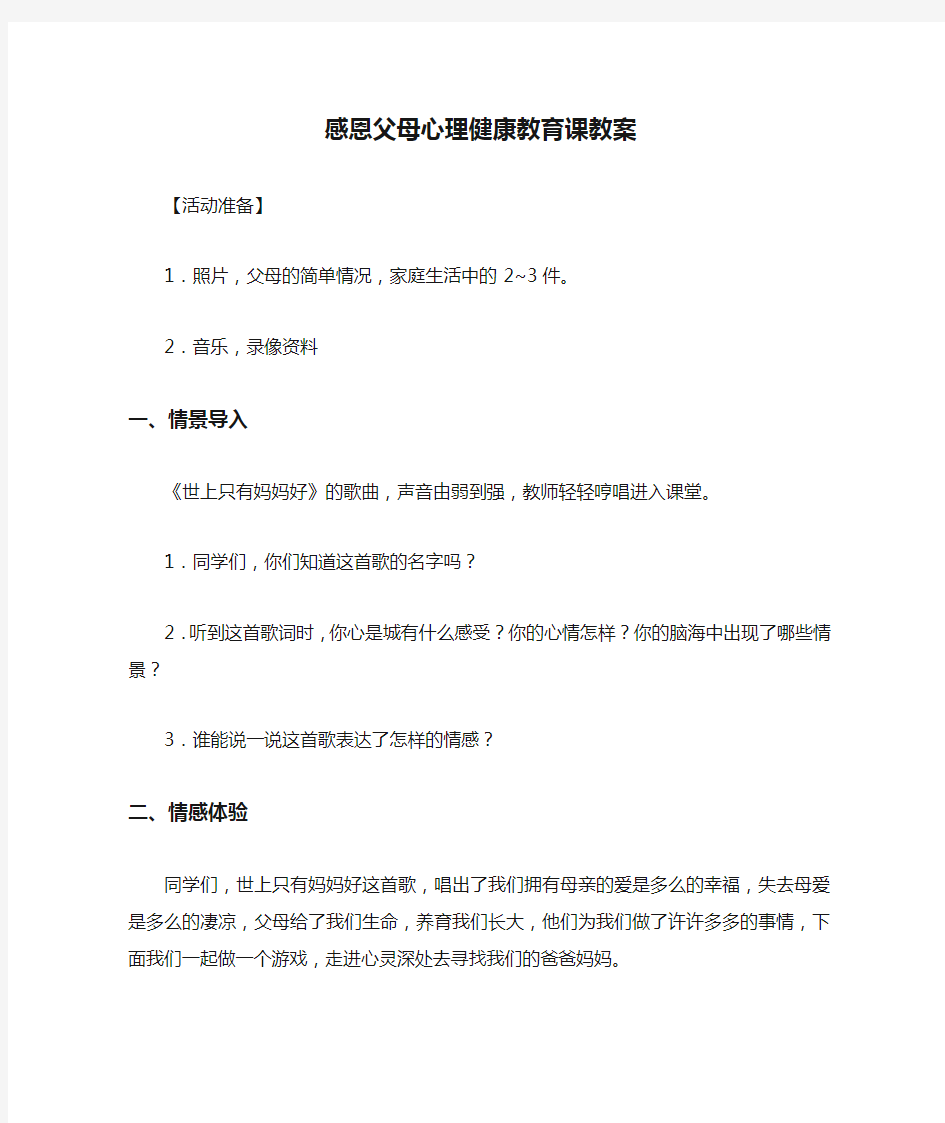 感恩父母心理健康教育课教案

【活动准备】

1．照片，父母的简单情况，家庭生活中的 2~3 件。

2．音乐，录像资料

一、情景导入

《世上只有妈妈好》的歌曲，声音由弱到强，教师轻轻哼唱进入课堂。

1．同学们，你们知道这首歌的名字吗？

2．听到这首歌词时，你心是城有什么感受？你的心情怎样？你的脑海中出现了哪些情景？

3．谁能说一说这首歌表达了怎样的情感？

二、情感体验

同学们，世上只有妈妈好这首歌，唱出了我们拥有母亲的爱是多么的幸福，失去母爱是多么的凄凉，父母给了我们生命，养育我们长大，他们为我们做了许许多多的事情，下面我们一起做一个游戏，走进心灵深处去寻找我们的爸爸妈妈。